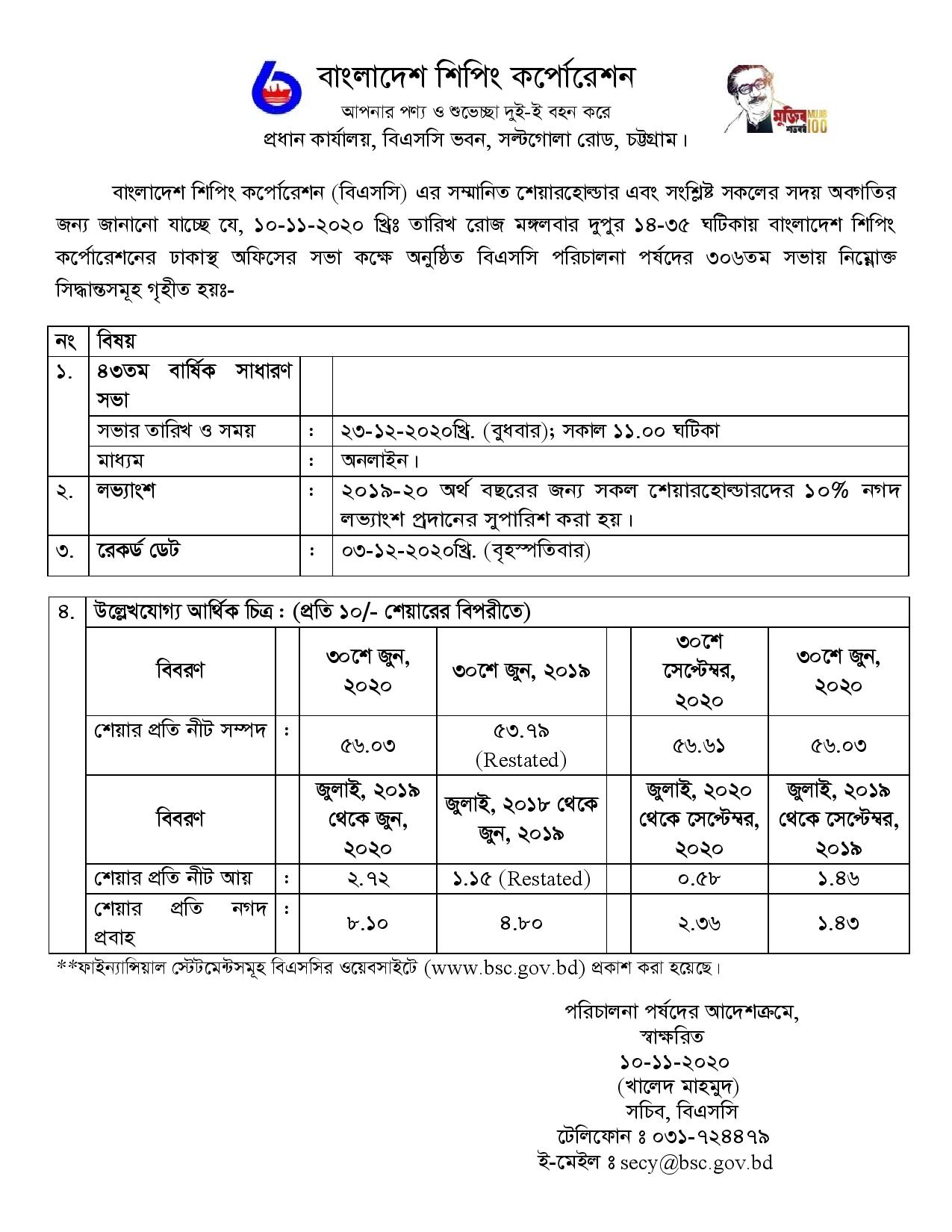 বাংলাদেশ শিপিং কর্পোরেশন
আপনার পণ্য ও শুভেচ্ছা দুই-ই বহন করে
প্রধান কার্যালয়, বিএসসি ভবন, সল্টগোলা রোড, চট্টগ্রাম।

মুজিব শতবর্ষ MUJIB 100

বাংলাদেশ শিপিং কর্পোরেশন (বিএসসি) এর সম্মানিত শেয়ারহোল্ডার এবং সংশ্লিষ্ট সকলের সদয় অবগতির জন্য জানানো যাচ্ছে যে, ১০-১১-২০২০ খ্রিঃ তারিখ রোজ মঙ্গলবার দুপুর ১৪-৩৫ ঘটিকায় বাংলাদেশ শিপিং কর্পোরেশনের ঢাকাস্থ অফিসের সভা কক্ষে অনুষ্ঠিত বিএসসি পরিচালনা পর্ষদের ৩০৬তম সভায় নিম্নোক্ত সিদ্ধান্তসমূহ গৃহীত হয়ঃ-

| নং | বিষয় | | |
|---|---|---|---|
| ১. | ৪৩তম বার্ষিক সাধারণ সভা | | |
| | সভার তারিখ ও সময় | : | ২৩-১২-২০২০খ্রি. (বুধবার); সকাল ১১.০০ ঘটিকা |
| | মাধ্যম | : | অনলাইন। |
| ২. | লভ্যাংশ | : | ২০১৯-২০ অর্থ বছরের জন্য সকল শেয়ারহোল্ডারদের ১০% নগদ লভ্যাংশ প্রদানের সুপারিশ করা হয়। |
| ৩. | রেকর্ড ডেট | : | ০৩-১২-২০২০খ্রি. (বৃহস্পতিবার) |

৪. উল্লেখযোগ্য আর্থিক চিত্র : (প্রতি ১০/- শেয়ারের বিপরীতে)

| বিবরণ | | ৩০শে জুন, ২০২০ | ৩০শে জুন, ২০১৯ | | ৩০শে সেপ্টেম্বর, ২০২০ | ৩০শে জুন, ২০২০ |
|---|---|---|---|---|---|---|
| শেয়ার প্রতি নীট সম্পদ | : | ৫৬.০৩ | ৫৩.৭৯ (Restated) | | ৫৬.৬১ | ৫৬.০৩ |
| বিবরণ | | জুলাই, ২০১৯ থেকে জুন, ২০২০ | জুলাই, ২০১৮ থেকে জুন, ২০১৯ | | জুলাই, ২০২০ থেকে সেপ্টেম্বর, ২০২০ | জুলাই, ২০১৯ থেকে সেপ্টেম্বর, ২০১৯ |
| শেয়ার প্রতি নীট আয় | : | ২.৭২ | ১.১৫ (Restated) | | ০.৫৮ | ১.৪৬ |
| শেয়ার প্রতি নগদ প্রবাহ | : | ৮.১০ | ৪.৮০ | | ২.৩৬ | ১.৪৩ |

**ফাইন্যান্সিয়াল স্টেটমেন্টসমূহ বিএসসির ওয়েবসাইটে (www.bsc.gov.bd) প্রকাশ করা হয়েছে।

পরিচালনা পর্ষদের আদেশক্রমে,
স্বাক্ষরিত
১০-১১-২০২০
(খালেদ মাহমুদ)
সচিব, বিএসসি
টেলিফোন ঃ ০৩১-৭২৪৪৭৯
ই-মেইল ঃ secy@bsc.gov.bd